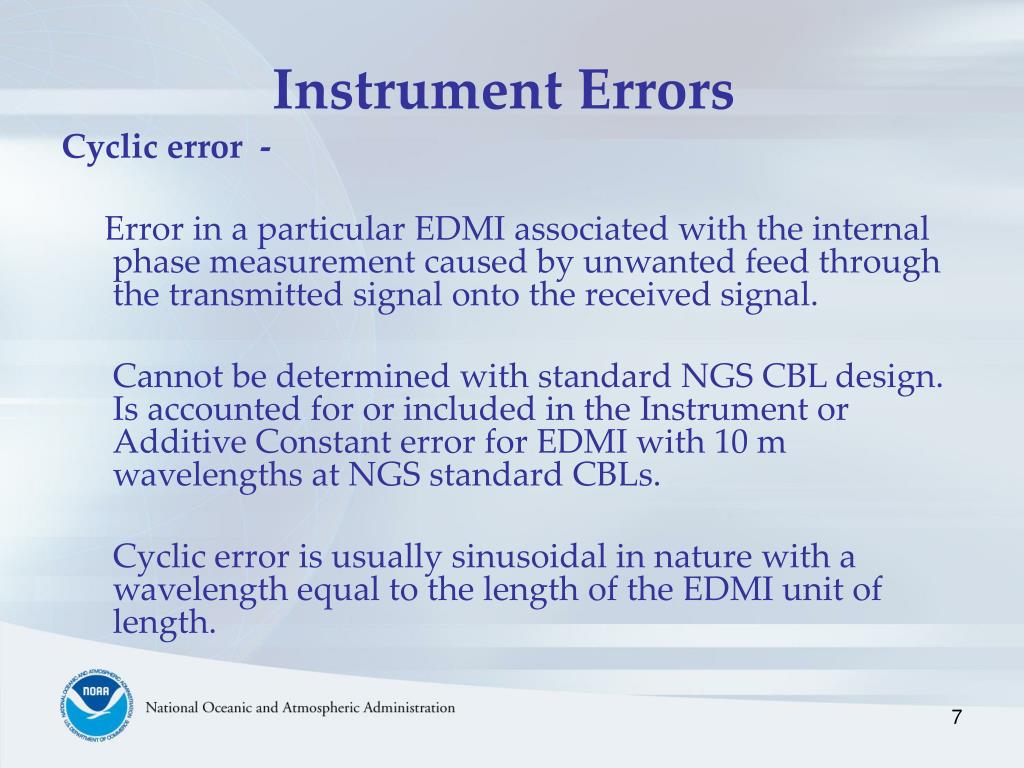 Instrument Errors

Cyclic error -

Error in a particular EDMI associated with the internal phase measurement caused by unwanted feed through the transmitted signal onto the received signal.

Cannot be determined with standard NGS CBL design. Is accounted for or included in the Instrument or Additive Constant error for EDMI with 10 m wavelengths at NGS standard CBLs.

Cyclic error is usually sinusoidal in nature with a wavelength equal to the length of the EDMI unit of length.

NOAA
NATIONAL OCEANIC AND ATMOSPHERIC ADMINISTRATION
U.S. DEPARTMENT OF COMMERCE

National Oceanic and Atmospheric Administration

7